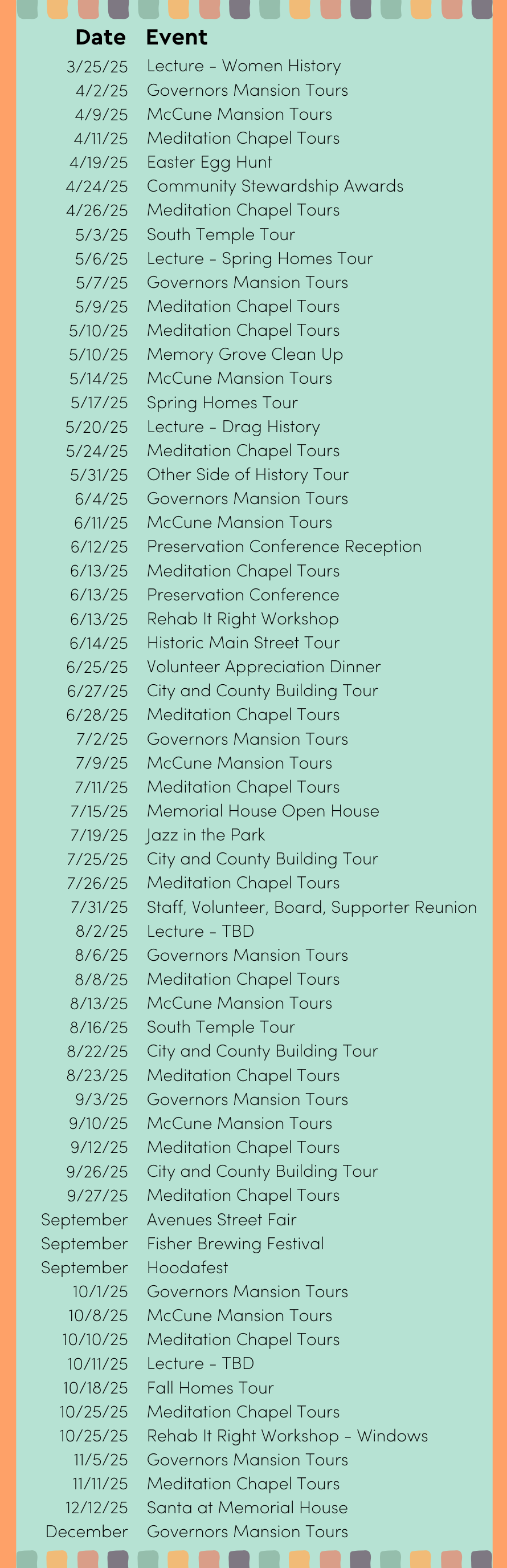 | Date | Event |
|---|---|
| 3/25/25 | Lecture - Women History |
| 4/2/25 | Governors Mansion Tours |
| 4/9/25 | McCune Mansion Tours |
| 4/11/25 | Meditation Chapel Tours |
| 4/19/25 | Easter Egg Hunt |
| 4/24/25 | Community Stewardship Awards |
| 4/26/25 | Meditation Chapel Tours |
| 5/3/25 | South Temple Tour |
| 5/6/25 | Lecture - Spring Homes Tour |
| 5/7/25 | Governors Mansion Tours |
| 5/9/25 | Meditation Chapel Tours |
| 5/10/25 | Meditation Chapel Tours |
| 5/10/25 | Memory Grove Clean Up |
| 5/14/25 | McCune Mansion Tours |
| 5/17/25 | Spring Homes Tour |
| 5/20/25 | Lecture - Drag History |
| 5/24/25 | Meditation Chapel Tours |
| 5/31/25 | Other Side of History Tour |
| 6/4/25 | Governors Mansion Tours |
| 6/11/25 | McCune Mansion Tours |
| 6/12/25 | Preservation Conference Reception |
| 6/13/25 | Meditation Chapel Tours |
| 6/13/25 | Preservation Conference |
| 6/13/25 | Rehab It Right Workshop |
| 6/14/25 | Historic Main Street Tour |
| 6/25/25 | Volunteer Appreciation Dinner |
| 6/27/25 | City and County Building Tour |
| 6/28/25 | Meditation Chapel Tours |
| 7/2/25 | Governors Mansion Tours |
| 7/9/25 | McCune Mansion Tours |
| 7/11/25 | Meditation Chapel Tours |
| 7/15/25 | Memorial House Open House |
| 7/19/25 | Jazz in the Park |
| 7/25/25 | City and County Building Tour |
| 7/26/25 | Meditation Chapel Tours |
| 7/31/25 | Staff, Volunteer, Board, Supporter Reunion |
| 8/2/25 | Lecture - TBD |
| 8/6/25 | Governors Mansion Tours |
| 8/8/25 | Meditation Chapel Tours |
| 8/13/25 | McCune Mansion Tours |
| 8/16/25 | South Temple Tour |
| 8/22/25 | City and County Building Tour |
| 8/23/25 | Meditation Chapel Tours |
| 9/3/25 | Governors Mansion Tours |
| 9/10/25 | McCune Mansion Tours |
| 9/12/25 | Meditation Chapel Tours |
| 9/26/25 | City and County Building Tour |
| 9/27/25 | Meditation Chapel Tours |
| September | Avenues Street Fair |
| September | Fisher Brewing Festival |
| September | Hoodafest |
| 10/1/25 | Governors Mansion Tours |
| 10/8/25 | McCune Mansion Tours |
| 10/10/25 | Meditation Chapel Tours |
| 10/11/25 | Lecture - TBD |
| 10/18/25 | Fall Homes Tour |
| 10/25/25 | Meditation Chapel Tours |
| 10/25/25 | Rehab It Right Workshop - Windows |
| 11/5/25 | Governors Mansion Tours |
| 11/11/25 | Meditation Chapel Tours |
| 12/12/25 | Santa at Memorial House |
| December | Governors Mansion Tours |